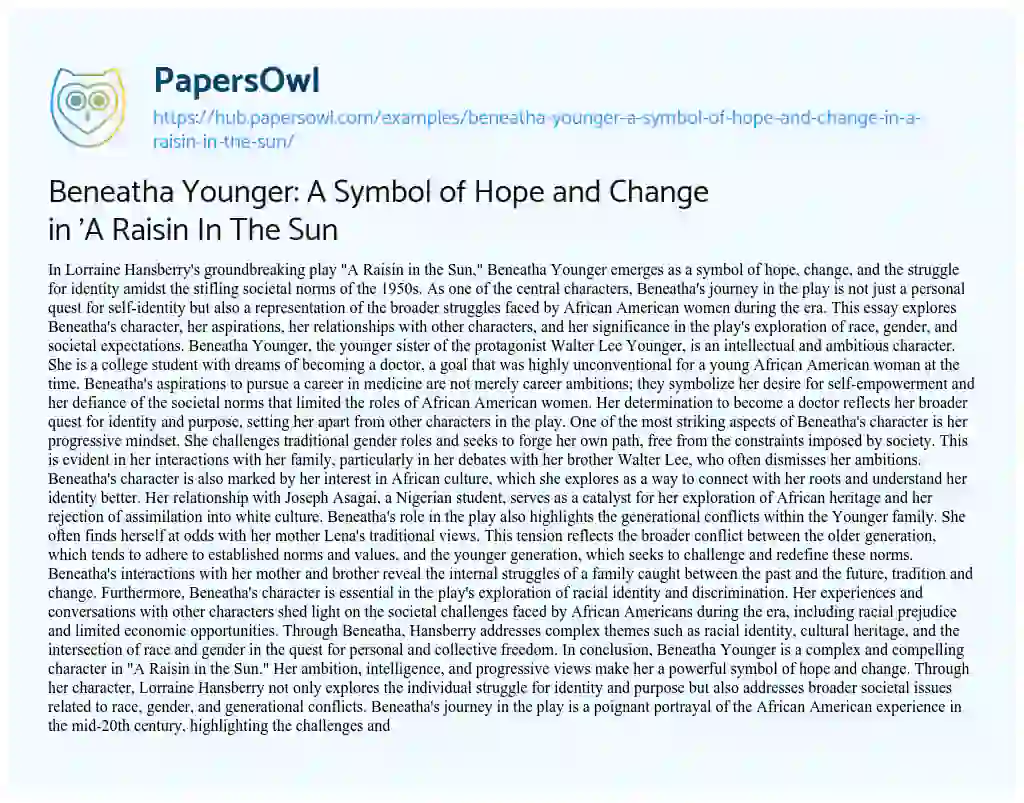 PapersOwl

https://hub.papersowl.com/examples/beneatha-younger-a-symbol-of-hope-and-change-in-a-raisin-in-the-sun/

Beneatha Younger: A Symbol of Hope and Change in 'A Raisin In The Sun

In Lorraine Hansberry's groundbreaking play "A Raisin in the Sun," Beneatha Younger emerges as a symbol of hope, change, and the struggle for identity amidst the stifling societal norms of the 1950s. As one of the central characters, Beneatha's journey in the play is not just a personal quest for self-identity but also a representation of the broader struggles faced by African American women during the era. This essay explores Beneatha's character, her aspirations, her relationships with other characters, and her significance in the play's exploration of race, gender, and societal expectations. Beneatha Younger, the younger sister of the protagonist Walter Lee Younger, is an intellectual and ambitious character. She is a college student with dreams of becoming a doctor, a goal that was highly unconventional for a young African American woman at the time. Beneatha's aspirations to pursue a career in medicine are not merely career ambitions; they symbolize her desire for self-empowerment and her defiance of the societal norms that limited the roles of African American women. Her determination to become a doctor reflects her broader quest for identity and purpose, setting her apart from other characters in the play. One of the most striking aspects of Beneatha's character is her progressive mindset. She challenges traditional gender roles and seeks to forge her own path, free from the constraints imposed by society. This is evident in her interactions with her family, particularly in her debates with her brother Walter Lee, who often dismisses her ambitions. Beneatha's character is also marked by her interest in African culture, which she explores as a way to connect with her roots and understand her identity better. Her relationship with Joseph Asagai, a Nigerian student, serves as a catalyst for her exploration of African heritage and her rejection of assimilation into white culture. Beneatha's role in the play also highlights the generational conflicts within the Younger family. She often finds herself at odds with her mother Lena's traditional views. This tension reflects the broader conflict between the older generation, which tends to adhere to established norms and values, and the younger generation, which seeks to challenge and redefine these norms. Beneatha's interactions with her mother and brother reveal the internal struggles of a family caught between the past and the future, tradition and change. Furthermore, Beneatha's character is essential in the play's exploration of racial identity and discrimination. Her experiences and conversations with other characters shed light on the societal challenges faced by African Americans during the era, including racial prejudice and limited economic opportunities. Through Beneatha, Hansberry addresses complex themes such as racial identity, cultural heritage, and the intersection of race and gender in the quest for personal and collective freedom. In conclusion, Beneatha Younger is a complex and compelling character in "A Raisin in the Sun." Her ambition, intelligence, and progressive views make her a powerful symbol of hope and change. Through her character, Lorraine Hansberry not only explores the individual struggle for identity and purpose but also addresses broader societal issues related to race, gender, and generational conflicts. Beneatha's journey in the play is a poignant portrayal of the African American experience in the mid-20th century, highlighting the challenges and